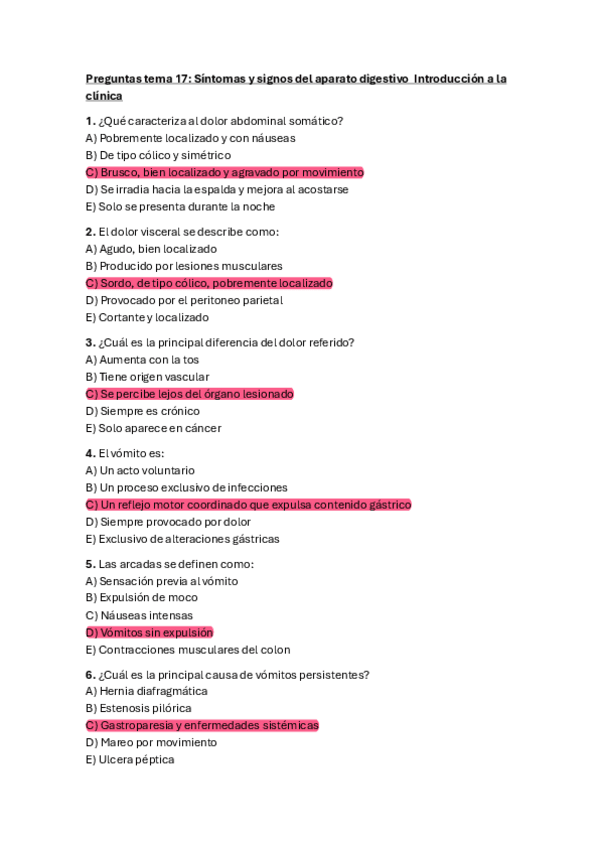 Preguntas tema 17: Síntomas y signos del aparato digestivo  Introducción a la clínica

1. ¿Qué caracteriza al dolor abdominal somático?
A) Pobremente localizado y con náuseas
B) De tipo cólico y simétrico
C) Brusco, bien localizado y agravado por movimiento
D) Se irradia hacia la espalda y mejora al acostarse
E) Solo se presenta durante la noche

2. El dolor visceral se describe como:
A) Agudo, bien localizado
B) Producido por lesiones musculares
C) Sordo, de tipo cólico, pobremente localizado
D) Provocado por el peritoneo parietal
E) Cortante y localizado

3. ¿Cuál es la principal diferencia del dolor referido?
A) Aumenta con la tos
B) Tiene origen vascular
C) Se percibe lejos del órgano lesionado
D) Siempre es crónico
E) Solo aparece en cáncer

4. El vómito es:
A) Un acto voluntario
B) Un proceso exclusivo de infecciones
C) Un reflejo motor coordinado que expulsa contenido gástrico
D) Siempre provocado por dolor
E) Exclusivo de alteraciones gástricas

5. Las arcadas se definen como:
A) Sensación previa al vómito
B) Expulsión de moco
C) Náuseas intensas
D) Vómitos sin expulsión
E) Contracciones musculares del colon

6. ¿Cuál es la principal causa de vómitos persistentes?
A) Hernia diafragmática
B) Estenosis pilórica
C) Gastroparesia y enfermedades sistémicas
D) Mareo por movimiento
E) Ulcera péptica